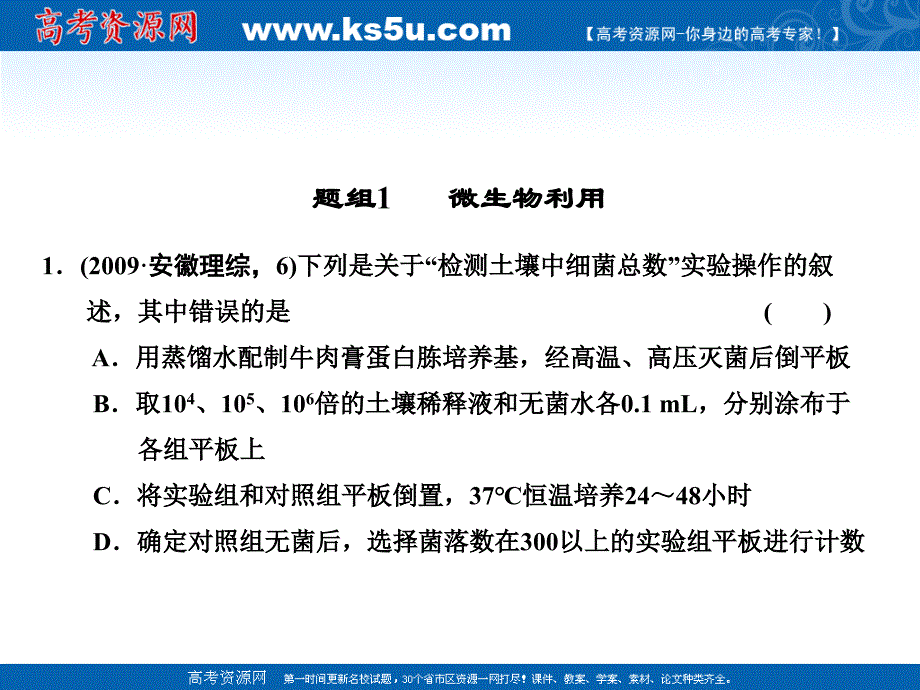 高考资源网 www.ks5u.com 【高考资源网-你身边的高考专家！】

题组1 微生物利用

1．(2009·安徽理综，6)下列是关于“检测土壤中细菌总数”实验操作的叙述，其中错误的是 ( )

A．用蒸馏水配制牛肉膏蛋白胨培养基，经高温、高压灭菌后倒平板

B．取$10^4$、$10^5$、$10^6$倍的土壤稀释液和无菌水各0.1 mL，分别涂布于各组平板上

C．将实验组和对照组平板倒置，37℃恒温培养24～48小时

D．确定对照组无菌后，选择菌落数在300以上的实验组平板进行计数

高考资源网 第一时间更新名校试题，30个省市区资源一网打尽！课件、教案、学案、素材、论文种类齐全。